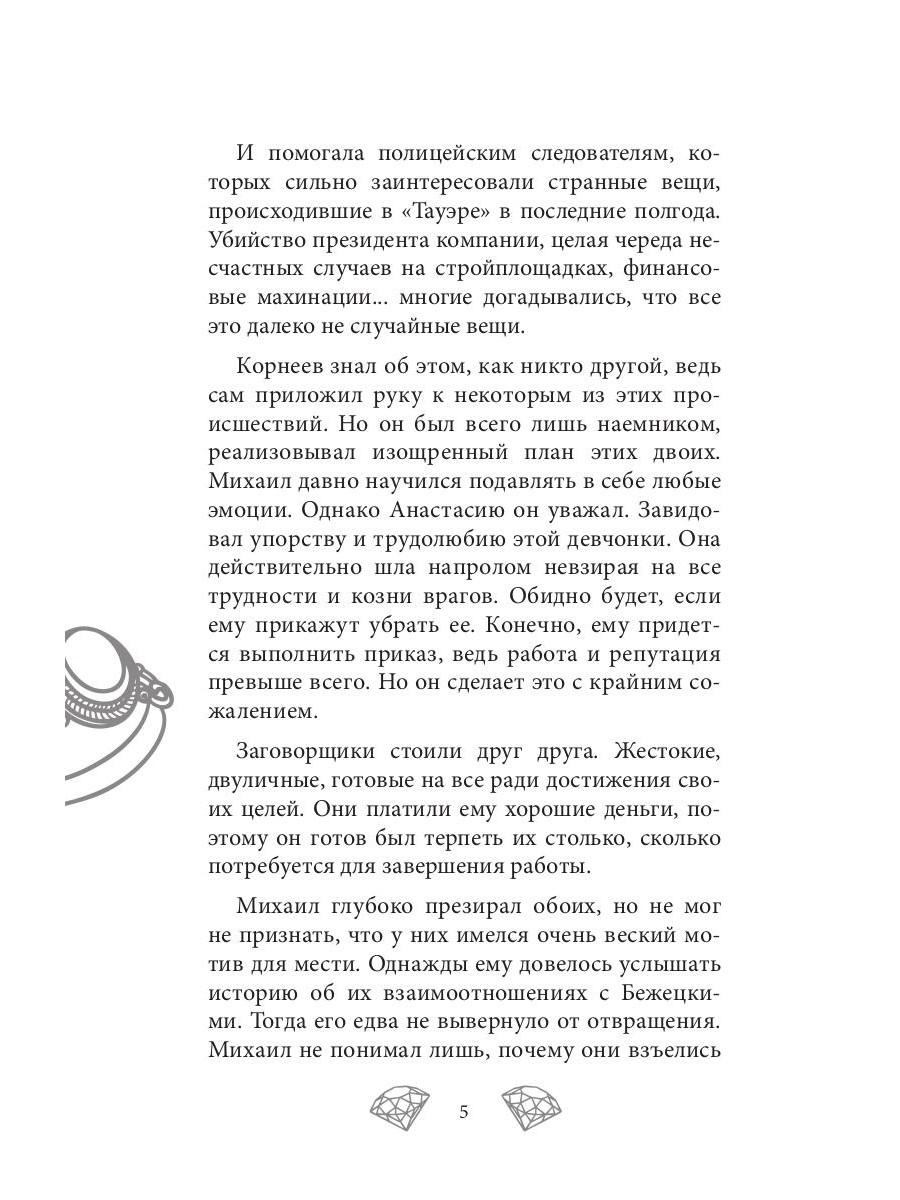 И помогала полицейским следователям, которых сильно заинтересовали странные вещи, происходившие в «Тауэре» в последние полгода. Убийство президента компании, целая череда несчастных случаев на стройплощадках, финансовые махинации... многие догадывались, что все это далеко не случайные вещи.

Корнеев знал об этом, как никто другой, ведь сам приложил руку к некоторым из этих происшествий. Но он был всего лишь наемником, реализовывал изощренный план этих двоих. Михаил давно научился подавлять в себе любые эмоции. Однако Анастасию он уважал. Завидовал упорству и трудолюбию этой девчонки. Она действительно шла напролом невзирая на все трудности и козни врагов. Обидно будет, если ему прикажут убрать ее. Конечно, ему придется выполнить приказ, ведь работа и репутация превыше всего. Но он сделает это с крайним сожалением.

Заговорщики стоили друг друга. Жестокие, двуличные, готовые на все ради достижения своих целей. Они платили ему хорошие деньги, поэтому он готов был терпеть их столько, сколько потребуется для завершения работы.

Михаил глубоко презирал обоих, но не мог не признать, что у них имелся очень веский мотив для мести. Однажды ему довелось услышать историю об их взаимоотношениях с Бежецкими. Тогда его едва не вывернуло от отвращения. Михаил не понимал лишь, почему они взъелись

5